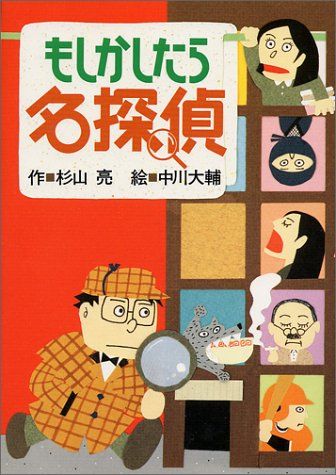 もしかしたら
名探偵

作■杉山 亮　絵■中川大輔